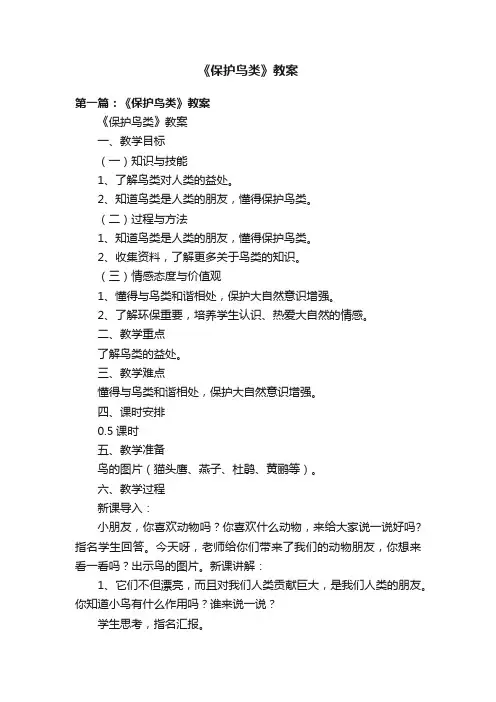 《保护鸟类》教案

第一篇：《保护鸟类》教案

《保护鸟类》教案

一、教学目标

（一）知识与技能

1、了解鸟类对人类的益处。

2、知道鸟类是人类的朋友，懂得保护鸟类。

（二）过程与方法

1、知道鸟类是人类的朋友，懂得保护鸟类。

2、收集资料，了解更多关于鸟类的知识。

（三）情感态度与价值观

1、懂得与鸟类和谐相处，保护大自然意识增强。

2、了解环保重要，培养学生认识、热爱大自然的情感。

二、教学重点

了解鸟类的益处。

三、教学难点

懂得与鸟类和谐相处，保护大自然意识增强。

四、课时安排

0.5 课时

五、教学准备

鸟的图片（猫头鹰、燕子、杜鹃、黄鹂等）。

六、教学过程

新课导入：

小朋友，你喜欢动物吗？你喜欢什么动物，来给大家说一说好吗？指名学生回答。今天呀，老师给你们带来了我们的动物朋友，你想来看一看吗？出示鸟的图片。新课讲解：

1、它们不但漂亮，而且对我们人类贡献巨大，是我们人类的朋友。你知道小鸟有什么作用吗？谁来说一说？

学生思考，指名汇报。